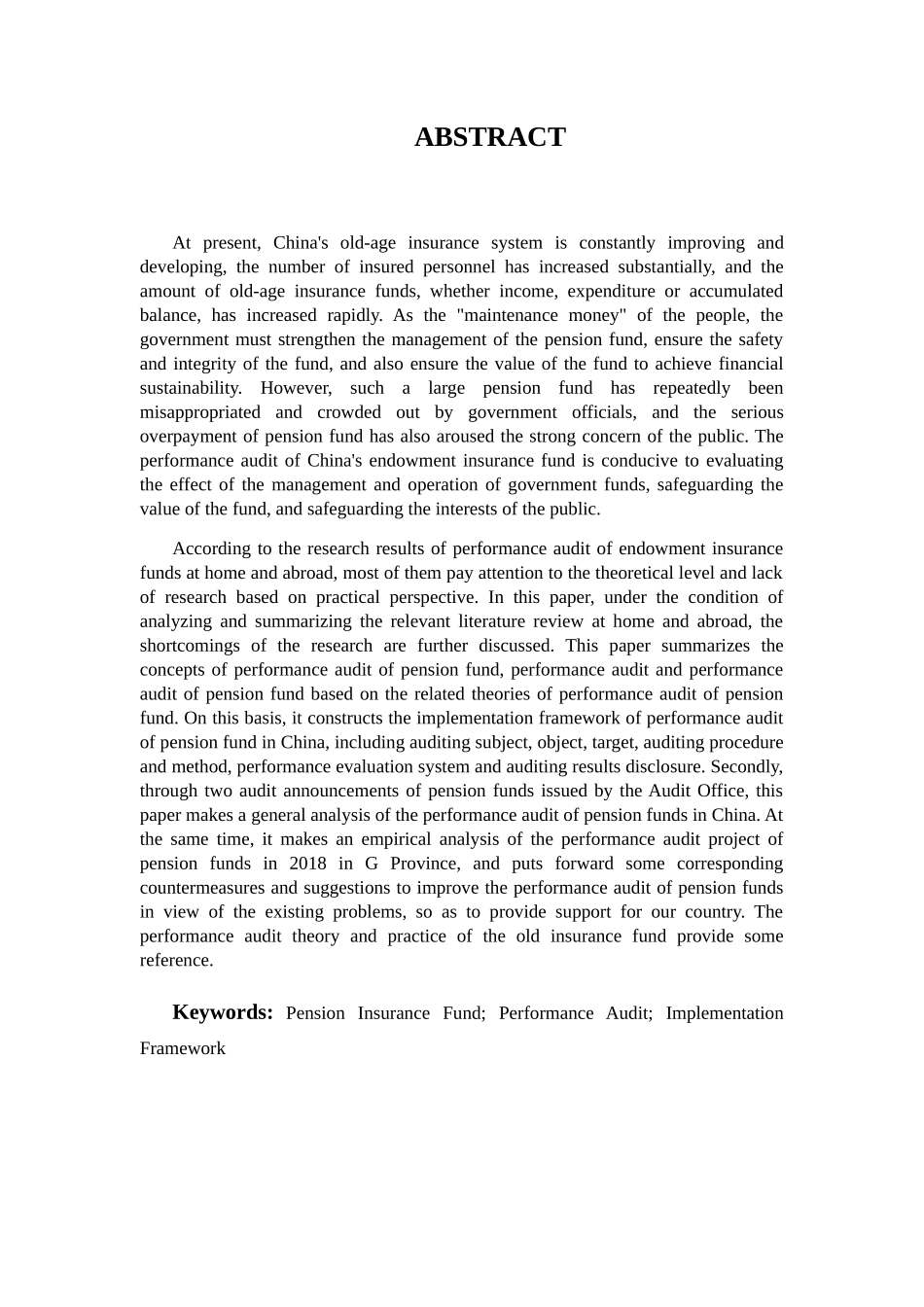 ABSTRACT

At present, China's old-age insurance system is constantly improving and developing, the number of insured personnel has increased substantially, and the amount of old-age insurance funds, whether income, expenditure or accumulated balance, has increased rapidly. As the "maintenance money" of the people, the government must strengthen the management of the pension fund, ensure the safety and integrity of the fund, and also ensure the value of the fund to achieve financial sustainability. However, such a large pension fund has repeatedly been misappropriated and crowded out by government officials, and the serious overpayment of pension fund has also aroused the strong concern of the public. The performance audit of China's endowment insurance fund is conducive to evaluating the effect of the management and operation of government funds, safeguarding the value of the fund, and safeguarding the interests of the public.

According to the research results of performance audit of endowment insurance funds at home and abroad, most of them pay attention to the theoretical level and lack of research based on practical perspective. In this paper, under the condition of analyzing and summarizing the relevant literature review at home and abroad, the shortcomings of the research are further discussed. This paper summarizes the concepts of performance audit of pension fund, performance audit and performance audit of pension fund based on the related theories of performance audit of pension fund. On this basis, it constructs the implementation framework of performance audit of pension fund in China, including auditing subject, object, target, auditing procedure and method, performance evaluation system and auditing results disclosure. Secondly, through two audit announcements of pension funds issued by the Audit Office, this paper makes a general analysis of the performance audit of pension funds in China. At the same time, it makes an empirical analysis of the performance audit project of pension funds in 2018 in G Province, and puts forward some corresponding countermeasures and suggestions to improve the performance audit of pension funds in view of the existing problems, so as to provide support for our country. The performance audit theory and practice of the old insurance fund provide some reference.

Keywords: Pension Insurance Fund; Performance Audit; Implementation Framework